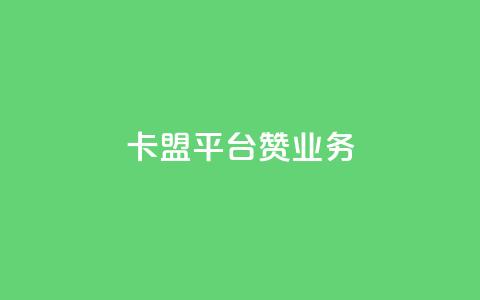 卡盟平台赞业务